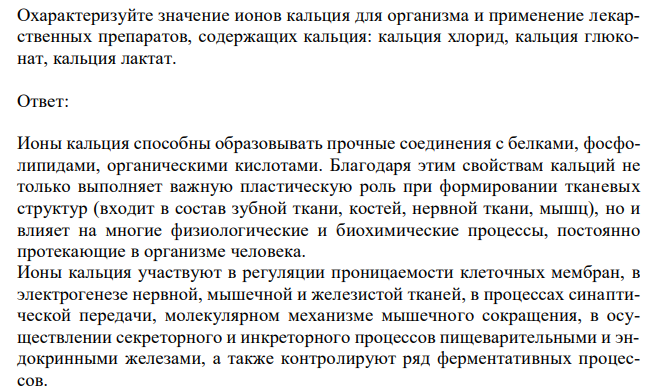 Охарактеризуйте значение ионов кальция для организма и применение лекарственных препаратов, содержащих кальция: кальция хлорид, кальция глюконат, кальция лактат.

Ответ:

Ионы кальция способны образовывать прочные соединения с белками, фосфолипидами, органическими кислотами. Благодаря этим свойствам кальций не только выполняет важную пластическую роль при формировании тканевых структур (входит в состав зубной ткани, костей, нервной ткани, мышц), но и влияет на многие физиологические и биохимические процессы, постоянно протекающие в организме человека.
Ионы кальция участвуют в регуляции проницаемости клеточных мембран, в электрогенезе нервной, мышечной и железистой тканей, в процессах синаптической передачи, молекулярном механизме мышечного сокращения, в осуществлении секреторного и инкреторного процессов пищеварительными и эндокринными железами, а также контролируют ряд ферментативных процессов.